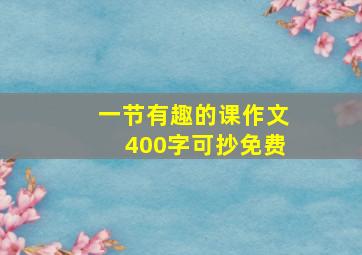 一节有趣的课作文
400字可抄免费